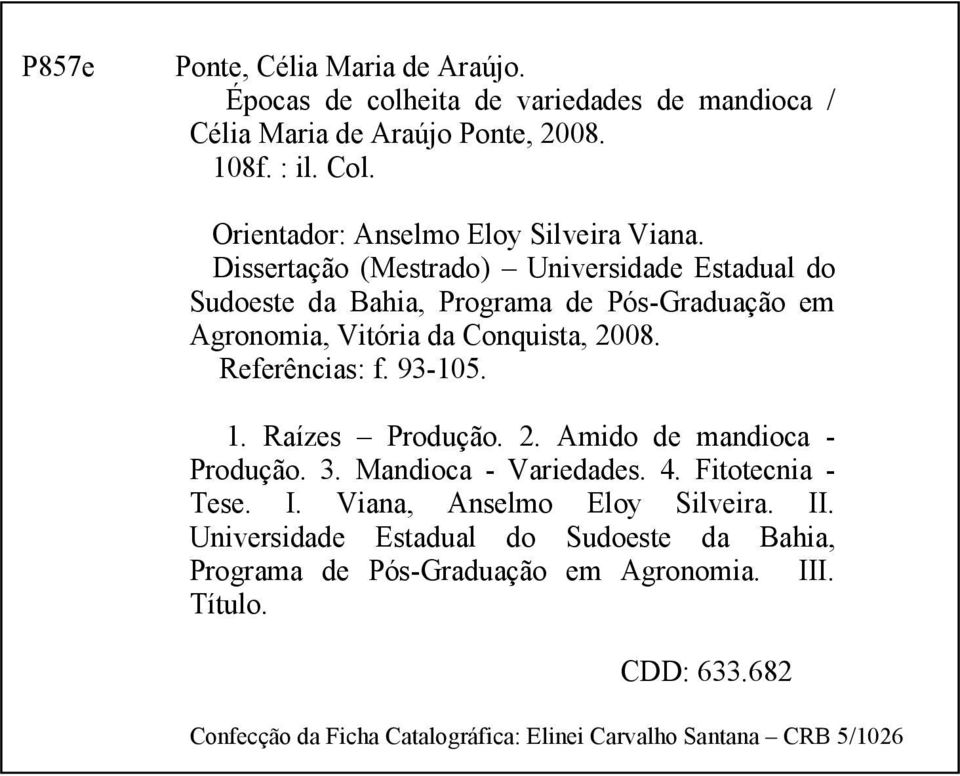 P857e Ponte, Célia Maria de Araújo.
Épocas de colheita de variedades de mandioca / Célia Maria de Araújo Ponte, 2008.
108f. : il. Col.

Orientador: Anselmo Eloy Silveira Viana.
Dissertação (Mestrado) – Universidade Estadual do Sudoeste da Bahia, Programa de Pós-Graduação em Agronomia, Vitória da Conquista, 2008.
Referências: f. 93-105.

1. Raízes – Produção. 2. Amido de mandioca - Produção. 3. Mandioca - Variedades. 4. Fitotecnia - Tese. I. Viana, Anselmo Eloy Silveira. II. Universidade Estadual do Sudoeste da Bahia, Programa de Pós-Graduação em Agronomia. III. Título.

CDD: 633.682

Confecção da Ficha Catalográfica: Elinei Carvalho Santana – CRB 5/1026